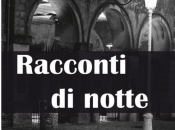 Racconti
di notte